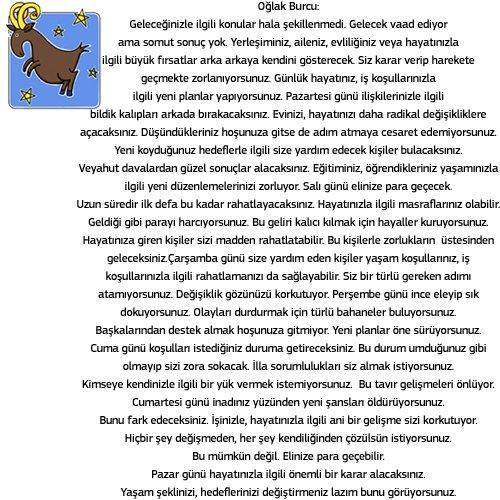 Oğlak Burcu:

Geleceğinizle ilgili konular hala şekillenmedi. Gelecek vaad ediyor ama somut sonuç yok. Yerleşiminiz, aileniz, evliliğiniz veya hayatınızla ilgili büyük fırsatlar arka arkaya kendini gösterecek. Siz karar verip harekete geçmekte zorlanıyorsunuz. Günlük hayatınız, iş koşullarınızla ilgili yeni planlar yapıyorsunuz. Pazartesi günü ilişkilerinizle ilgili bildik kalıpları arkada bırakacaksınız. Evinizi, hayatınızı daha radikal değişikliklere açacaksınız. Düşündükleriniz hoşunuza gitse de adım atmaya cesaret edemiyorsunuz. Yeni koyduğunuz hedeflerle ilgili size yardım edecek kişiler bulacaksınız. Veyahut davalardan güzel sonuçlar alacaksınız. Eğitiminiz, öğrendikleriniz yaşamınızla ilgili yeni düzenlemelerinizi zorluyor. Salı günü elinize para geçecek. Uzun süredir ilk defa bu kadar rahatlayacaksınız. Hayatınızla ilgili masraflarınız olabilir. Geldiği gibi parayı harcıyorsunuz. Bu geliri kalıcı kılmak için hayaller kuruyorsunuz. Hayatınıza giren kişiler sizi madden rahatlatabilir. Bu kişilerle zorlukların üstesinden geleceksiniz.Çarşamba günü size yardım eden kişiler yaşam koşullarınız, iş koşullarınızla ilgili rahatlamanızı da sağlayabilir. Siz bir türlü gereken adımı atamıyorsunuz. Değişiklik gözünüzü korkutuyor. Perşembe günü ince eleyip sık dokuyorsunuz. Olayları durdurmak için türlü bahaneler buluyorsunuz. Başkalarından destek almak hoşunuza gitmiyor. Yeni planlar öne sürüyorsunuz. Cuma günü koşulları istediğiniz duruma getireceksiniz. Bu durum umduğunuz gibi olmayıp sizi zora sokacak. İlla sorumlulukları siz almak istiyorsunuz. Kimseye kendinizle ilgili bir yük vermek istemiyorsunuz. Bu tavır gelişmeleri önlüyor. Cumartesi günü inadınız yüzünden yeni şansları öldürüyorsunuz. Bunu fark edeceksiniz. İşinizle, hayatınızla ilgili ani bir gelişme sizi korkutuyor. Hiçbir şey değişmeden, her şey kendiliğinden çözülsün istiyorsunuz. Bu mümkün değil. Elinize para geçebilir. Pazar günü hayatınızla ilgili önemli bir karar alacaksınız. Yaşam şeklinizi, hedeflerinizi değiştirmeniz lazım bunu görüyorsunuz.